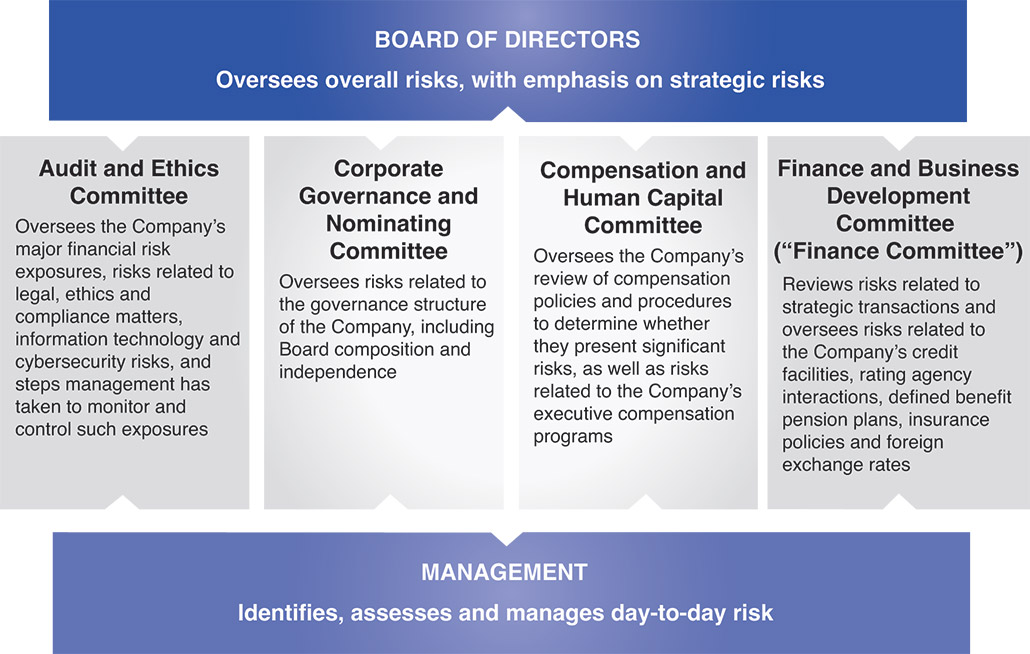 BOARD OF DIRECTORS

Oversees overall risks, with emphasis on strategic risks

Audit and Ethics Committee

Oversees the Company's major financial risk exposures, risks related to legal, ethics and compliance matters, information technology and cybersecurity risks, and steps management has taken to monitor and control such exposures

Corporate Governance and Nominating Committee

Oversees risks related to the governance structure of the Company, including Board composition and independence

Compensation and Human Capital Committee

Oversees the Company's review of compensation policies and procedures to determine whether they present significant risks, as well as risks related to the Company's executive compensation programs

Finance and Business Development Committee ("Finance Committee")

Reviews risks related to strategic transactions and oversees risks related to the Company's credit facilities, rating agency interactions, defined benefit pension plans, insurance policies and foreign exchange rates

MANAGEMENT

Identifies, assesses and manages day-to-day risk